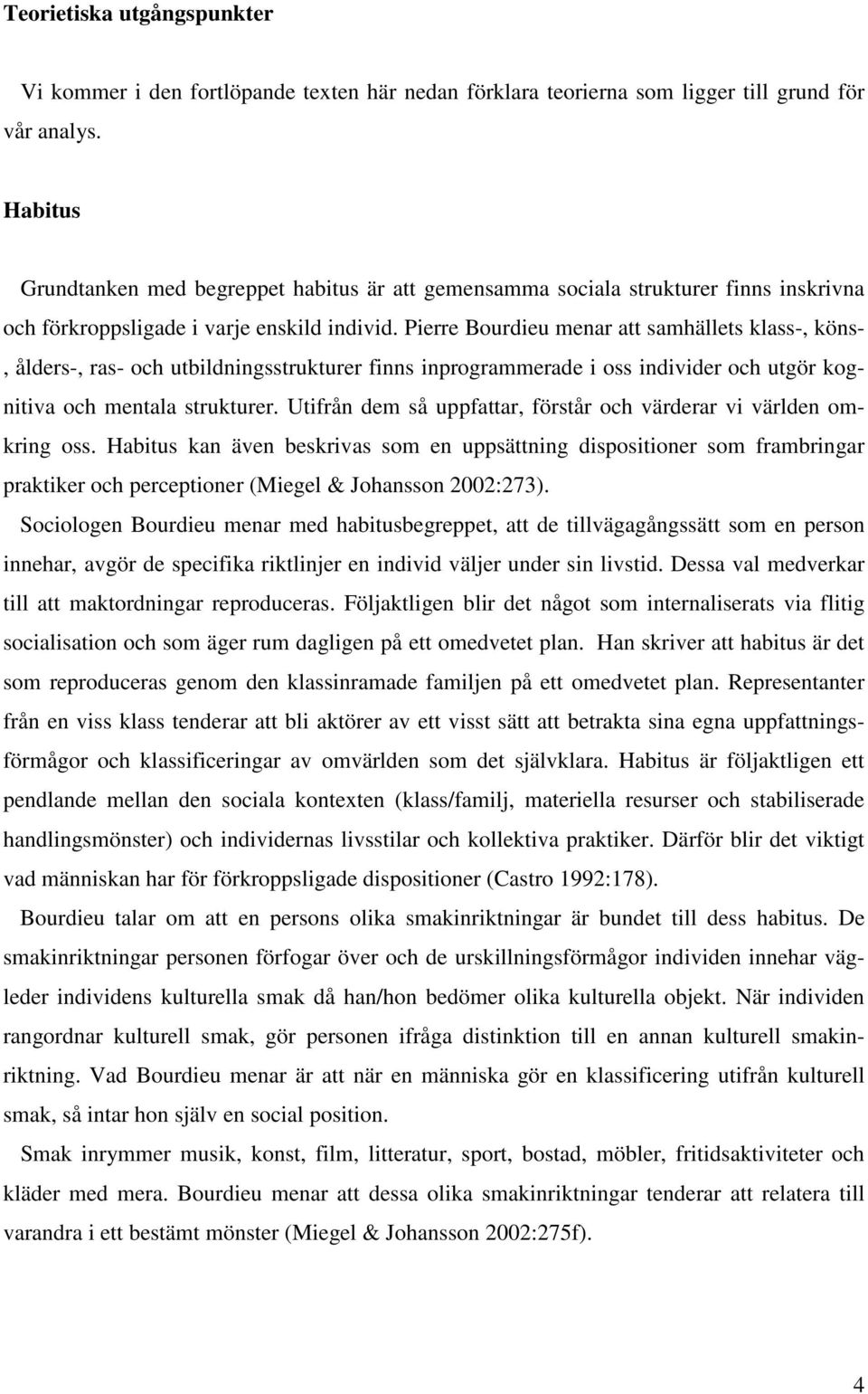 Teorietiska utgångspunkter

Vi kommer i den fortlöpande texten här nedan förklara teorierna som ligger till grund för vår analys.

Habitus

Grundtanken med begreppet habitus är att gemensamma sociala strukturer finns inskrivna och förkroppsligade i varje enskild individ. Pierre Bourdieu menar att samhällets klass-, köns-, ålders-, ras- och utbildningsstrukturer finns inprogrammerade i oss individer och utgör kognitiva och mentala strukturer. Utifrån dem så uppfattar, förstår och värderar vi världen omkring oss. Habitus kan även beskrivas som en uppsättning dispositioner som frambringar praktiker och perceptioner (Miegel & Johansson 2002:273).

Sociologen Bourdieu menar med habitusbegreppet, att de tillvägagångssätt som en person innehar, avgör de specifika riktlinjer en individ väljer under sin livstid. Dessa val medverkar till att maktordningar reproduceras. Följaktligen blir det något som internaliserats via flitig socialisation och som äger rum dagligen på ett omedvetet plan. Han skriver att habitus är det som reproduceras genom den klassinramade familjen på ett omedvetet plan. Representanter från en viss klass tenderar att bli aktörer av ett visst sätt att betrakta sina egna uppfattningsförmågor och klassificeringar av omvärlden som det självklara. Habitus är följaktligen ett pendlande mellan den sociala kontexten (klass/familj, materiella resurser och stabiliserade handlingsmönster) och individernas livsstilar och kollektiva praktiker. Därför blir det viktigt vad människan har för förkroppsligade dispositioner (Castro 1992:178).

Bourdieu talar om att en persons olika smakinriktningar är bundet till dess habitus. De smakinriktningar personen förfogar över och de urskillningsförmågor individen innehar vägleder individens kulturella smak då han/hon bedömer olika kulturella objekt. När individen rangordnar kulturell smak, gör personen ifråga distinktion till en annan kulturell smakinriktning. Vad Bourdieu menar är att när en människa gör en klassificering utifrån kulturell smak, så intar hon själv en social position.

Smak inrymmer musik, konst, film, litteratur, sport, bostad, möbler, fritidsaktiviteter och kläder med mera. Bourdieu menar att dessa olika smakinriktningar tenderar att relatera till varandra i ett bestämt mönster (Miegel & Johansson 2002:275f).

4